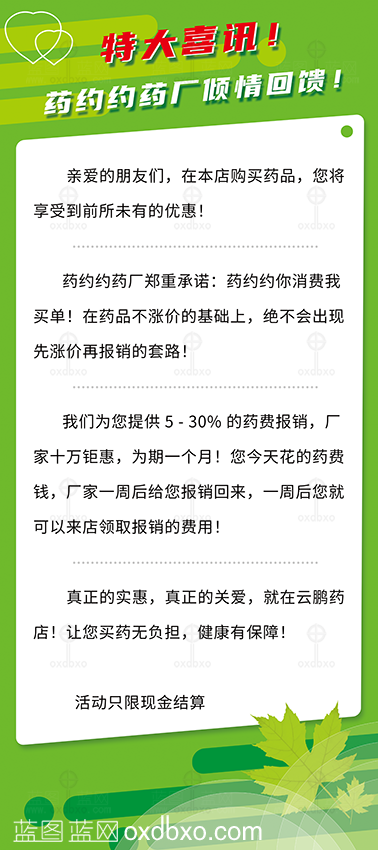 特大喜讯！
药约约药厂倾情回馈！

亲爱的朋友们，在本店购买药品，您将享受到前所未有的优惠！

药约约药厂郑重承诺：药约约你消费我买单！在药品不涨价的基础上，绝不会出现先涨价再报销的套路！

我们为您提供 5 - 30% 的药费报销，厂家十万钜惠，为期一个月！您今天花的药费钱，厂家一周后给您报销回来，一周后您就可以来店领取报销的费用！

真正的实惠，真正的关爱，就在云鹏药店！让您买药无负担，健康有保障！

活动只限现金结算

oxdbxo

蓝图蓝网 oxdbxo.com